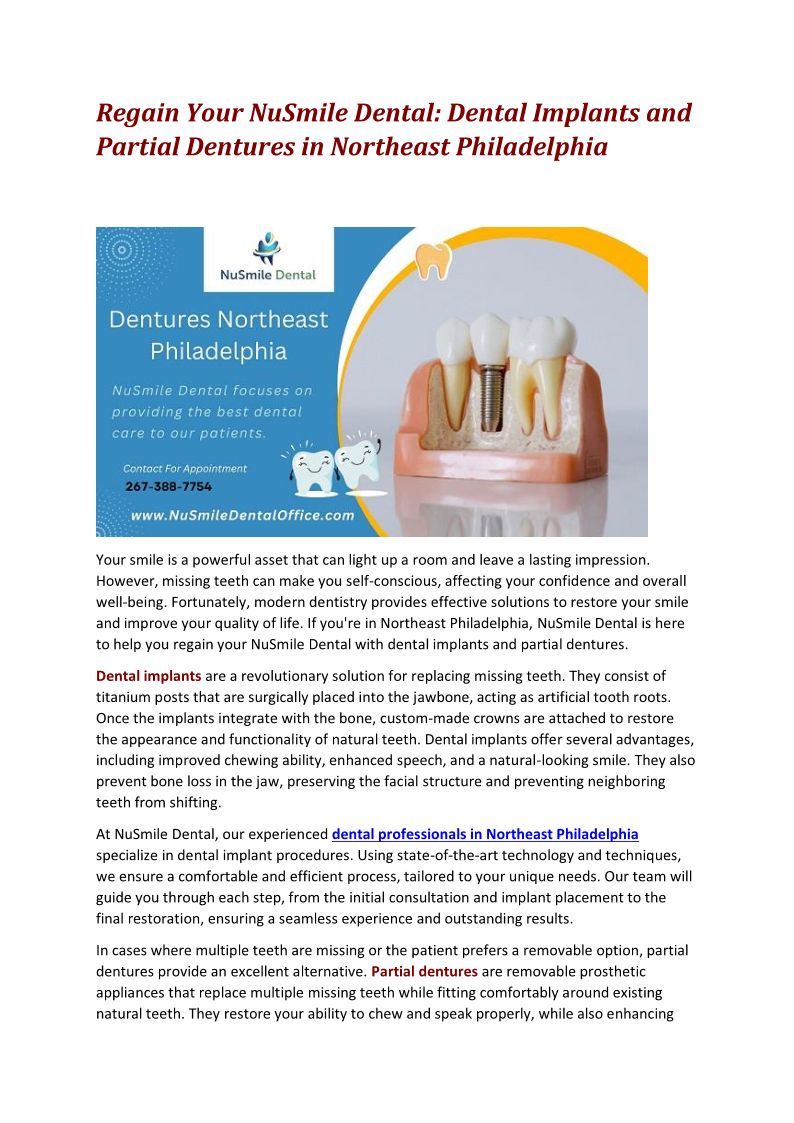 Regain Your NuSmile Dental: Dental Implants and Partial Dentures in Northeast Philadelphia

NuSmile Dental

Dentures Northeast Philadelphia

NuSmile Dental focuses on providing the best dental care to our patients.

Contact For Appointment
267-388-7754

www.NuSmileDentalOffice.com

Your smile is a powerful asset that can light up a room and leave a lasting impression. However, missing teeth can make you self-conscious, affecting your confidence and overall well-being. Fortunately, modern dentistry provides effective solutions to restore your smile and improve your quality of life. If you're in Northeast Philadelphia, NuSmile Dental is here to help you regain your NuSmile Dental with dental implants and partial dentures.

Dental implants are a revolutionary solution for replacing missing teeth. They consist of titanium posts that are surgically placed into the jawbone, acting as artificial tooth roots. Once the implants integrate with the bone, custom-made crowns are attached to restore the appearance and functionality of natural teeth. Dental implants offer several advantages, including improved chewing ability, enhanced speech, and a natural-looking smile. They also prevent bone loss in the jaw, preserving the facial structure and preventing neighboring teeth from shifting.

At NuSmile Dental, our experienced dental professionals in Northeast Philadelphia specialize in dental implant procedures. Using state-of-the-art technology and techniques, we ensure a comfortable and efficient process, tailored to your unique needs. Our team will guide you through each step, from the initial consultation and implant placement to the final restoration, ensuring a seamless experience and outstanding results.

In cases where multiple teeth are missing or the patient prefers a removable option, partial dentures provide an excellent alternative. Partial dentures are removable prosthetic appliances that replace multiple missing teeth while fitting comfortably around existing natural teeth. They restore your ability to chew and speak properly, while also enhancing